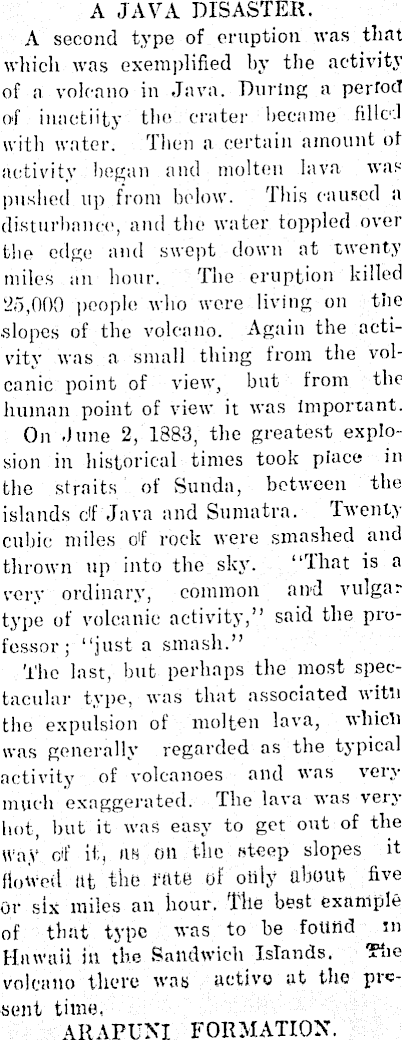 A JAVA DISASTER.

A second type of eruption was that which was exemplified by the activity of a volcano in Java. During a period of inactiity the crater became filled with water. Then a certain amount of activity began and molten lava was pushed up from below. This caused a disturbance, and the water toppled over the edge and swept down at twenty miles an hour. The eruption killed 25,000 people who were living on the slopes of the volcano. Again the activity was a small thing from the volcanic point of view, but from the human point of view it was important.

On June 2, 1883, the greatest explosion in historical times took place in the straits of Sunda, between the islands of Java and Sumatra. Twenty cubic miles of rock were smashed and thrown up into the sky. "That is a very ordinary, common and vulgar type of volcanic activity," said the professor; "just a smash."

The last, but perhaps the most spectacular type, was that associated with the expulsion of molten lava, which was generally regarded as the typical activity of volcanoes and was very much exaggerated. The lava was very hot, but it was easy to get out of the way of it, as on the steep slopes it flowed at the rate of only about five or six miles an hour. The best example of that type was to be found in Hawaii in the Sandwich Islands. The volcano there was active at the present time.

ARAPUNI FORMATION.